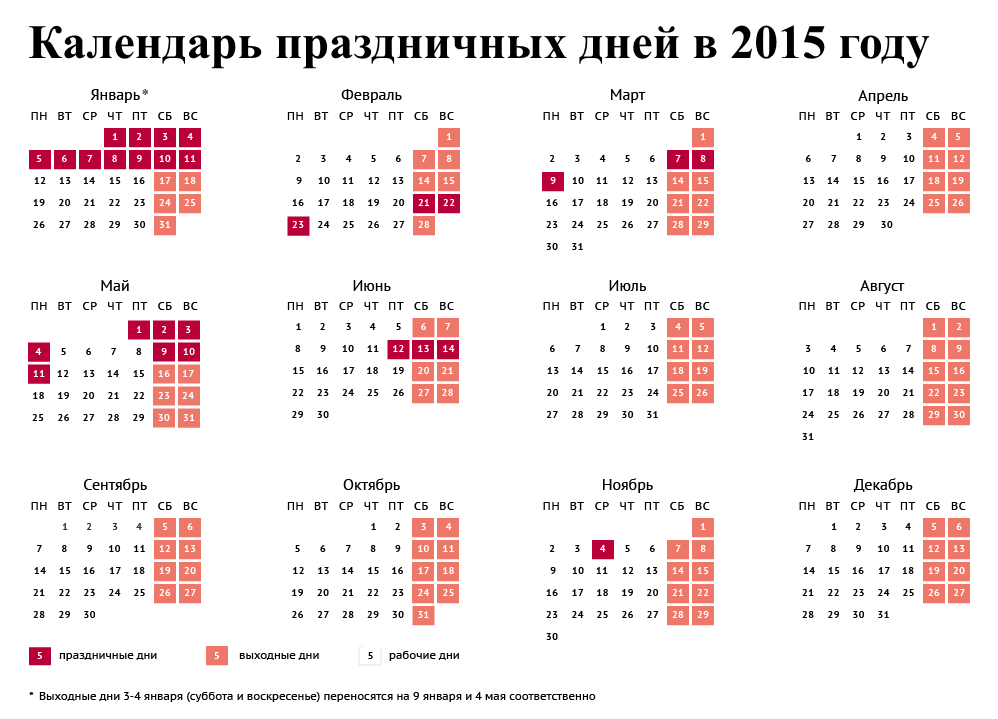 Календарь праздничных дней в 2015 году

Январь*

| ПН | ВТ | СР | ЧТ | ПТ | СБ | ВС |
|---|---|---|---|---|---|---|
| | | | 1 | 2 | 3 | 4 |
| 5 | 6 | 7 | 8 | 9 | 10 | 11 |
| 12 | 13 | 14 | 15 | 16 | 17 | 18 |
| 19 | 20 | 21 | 22 | 23 | 24 | 25 |
| 26 | 27 | 28 | 29 | 30 | 31 | |

Февраль

| ПН | ВТ | СР | ЧТ | ПТ | СБ | ВС |
|---|---|---|---|---|---|---|
| | | | | | | 1 |
| 2 | 3 | 4 | 5 | 6 | 7 | 8 |
| 9 | 10 | 11 | 12 | 13 | 14 | 15 |
| 16 | 17 | 18 | 19 | 20 | 21 | 22 |
| 23 | 24 | 25 | 26 | 27 | 28 | |

Март

| ПН | ВТ | СР | ЧТ | ПТ | СБ | ВС |
|---|---|---|---|---|---|---|
| | | | | | | 1 |
| 2 | 3 | 4 | 5 | 6 | 7 | 8 |
| 9 | 10 | 11 | 12 | 13 | 14 | 15 |
| 16 | 17 | 18 | 19 | 20 | 21 | 22 |
| 23 | 24 | 25 | 26 | 27 | 28 | 29 |
| 30 | 31 | | | | | |

Апрель

| ПН | ВТ | СР | ЧТ | ПТ | СБ | ВС |
|---|---|---|---|---|---|---|
| | | 1 | 2 | 3 | 4 | 5 |
| 6 | 7 | 8 | 9 | 10 | 11 | 12 |
| 13 | 14 | 15 | 16 | 17 | 18 | 19 |
| 20 | 21 | 22 | 23 | 24 | 25 | 26 |
| 27 | 28 | 29 | 30 | | | |

Май

| ПН | ВТ | СР | ЧТ | ПТ | СБ | ВС |
|---|---|---|---|---|---|---|
| | | | | 1 | 2 | 3 |
| 4 | 5 | 6 | 7 | 8 | 9 | 10 |
| 11 | 12 | 13 | 14 | 15 | 16 | 17 |
| 18 | 19 | 20 | 21 | 22 | 23 | 24 |
| 25 | 26 | 27 | 28 | 29 | 30 | 31 |

Июнь

| ПН | ВТ | СР | ЧТ | ПТ | СБ | ВС |
|---|---|---|---|---|---|---|
| 1 | 2 | 3 | 4 | 5 | 6 | 7 |
| 8 | 9 | 10 | 11 | 12 | 13 | 14 |
| 15 | 16 | 17 | 18 | 19 | 20 | 21 |
| 22 | 23 | 24 | 25 | 26 | 27 | 28 |
| 29 | 30 | | | | | |

Июль

| ПН | ВТ | СР | ЧТ | ПТ | СБ | ВС |
|---|---|---|---|---|---|---|
| | | 1 | 2 | 3 | 4 | 5 |
| 6 | 7 | 8 | 9 | 10 | 11 | 12 |
| 13 | 14 | 15 | 16 | 17 | 18 | 19 |
| 20 | 21 | 22 | 23 | 24 | 25 | 26 |
| 27 | 28 | 29 | 30 | 31 | | |

Август

| ПН | ВТ | СР | ЧТ | ПТ | СБ | ВС |
|---|---|---|---|---|---|---|
| | | | | | 1 | 2 |
| 3 | 4 | 5 | 6 | 7 | 8 | 9 |
| 10 | 11 | 12 | 13 | 14 | 15 | 16 |
| 17 | 18 | 19 | 20 | 21 | 22 | 23 |
| 24 | 25 | 26 | 27 | 28 | 29 | 30 |
| 31 | | | | | | |

Сентябрь

| ПН | ВТ | СР | ЧТ | ПТ | СБ | ВС |
|---|---|---|---|---|---|---|
| | 1 | 2 | 3 | 4 | 5 | 6 |
| 7 | 8 | 9 | 10 | 11 | 12 | 13 |
| 14 | 15 | 16 | 17 | 18 | 19 | 20 |
| 21 | 22 | 23 | 24 | 25 | 26 | 27 |
| 28 | 29 | 30 | | | | |

Октябрь

| ПН | ВТ | СР | ЧТ | ПТ | СБ | ВС |
|---|---|---|---|---|---|---|
| | | | 1 | 2 | 3 | 4 |
| 5 | 6 | 7 | 8 | 9 | 10 | 11 |
| 12 | 13 | 14 | 15 | 16 | 17 | 18 |
| 19 | 20 | 21 | 22 | 23 | 24 | 25 |
| 26 | 27 | 28 | 29 | 30 | 31 | |

Ноябрь

| ПН | ВТ | СР | ЧТ | ПТ | СБ | ВС |
|---|---|---|---|---|---|---|
| | | | | | | 1 |
| 2 | 3 | 4 | 5 | 6 | 7 | 8 |
| 9 | 10 | 11 | 12 | 13 | 14 | 15 |
| 16 | 17 | 18 | 19 | 20 | 21 | 22 |
| 23 | 24 | 25 | 26 | 27 | 28 | 29 |
| 30 | | | | | | |

Декабрь

| ПН | ВТ | СР | ЧТ | ПТ | СБ | ВС |
|---|---|---|---|---|---|---|
| | 1 | 2 | 3 | 4 | 5 | 6 |
| 7 | 8 | 9 | 10 | 11 | 12 | 13 |
| 14 | 15 | 16 | 17 | 18 | 19 | 20 |
| 21 | 22 | 23 | 24 | 25 | 26 | 27 |
| 28 | 29 | 30 | 31 | | | |

5 праздничные дни
5 выходные дни
5 рабочие дни

* Выходные дни 3-4 января (суббота и воскресенье) переносятся на 9 января и 4 мая соответственно